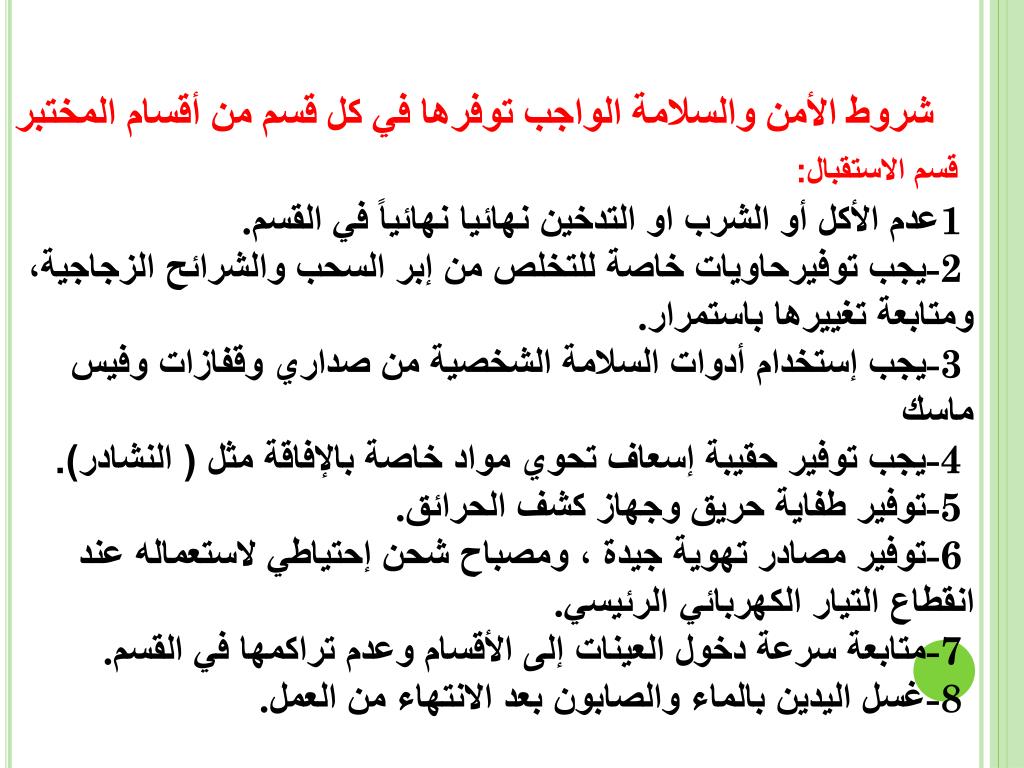 شروط الأمن والسلامة الواجب توفرها في كل قسم من أقسام المختبر

قسم الاستقبال:

1عدم الأكل أو الشرب او التدخين نهائيا نهائياً في القسم.

2-يجب توفيرحاويات خاصة للتخلص من إبر السحب والشرائح الزجاجية، ومتابعة تغييرها باستمرار.

3-يجب إستخدام أدوات السلامة الشخصية من صداري وقفازات وفيس ماسك

4-يجب توفير حقيبة إسعاف تحوي مواد خاصة بالإفاقة مثل ( النشادر).

5-توفير طفاية حريق وجهاز كشف الحرائق.

6-توفير مصادر تهوية جيدة ، ومصباح شحن إحتياطي لاستعماله عند انقطاع التيار الكهربائي الرئيسي.

7-متابعة سرعة دخول العينات إلى الأقسام وعدم تراكمها في القسم.

8-غسل اليدين بالماء والصابون بعد الانتهاء من العمل.